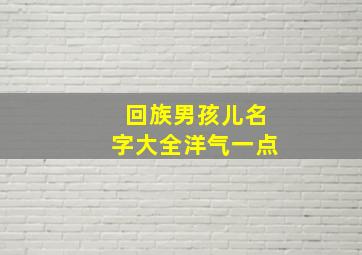 回族男孩儿名字大全洋气一点